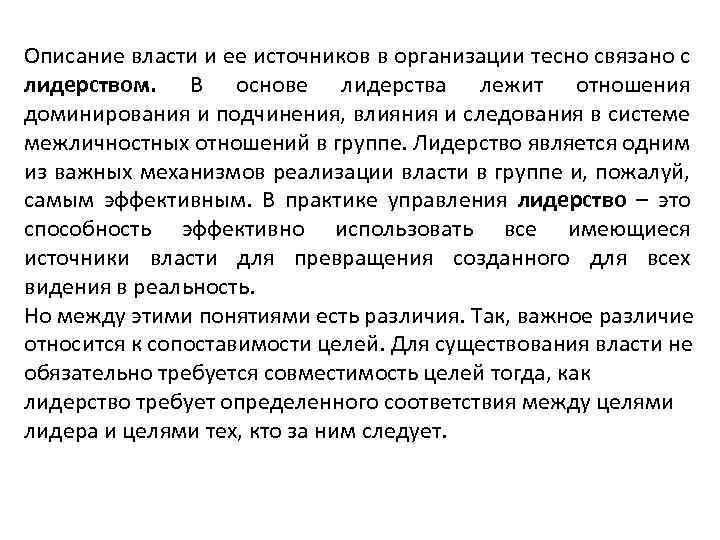 Описание власти и ее источников в организации тесно связано с лидерством. В основе лидерства лежит отношения доминирования и подчинения, влияния и следования в системе межличностных отношений в группе. Лидерство является одним из важных механизмов реализации власти в группе и, пожалуй, самым эффективным. В практике управления лидерство – это способность эффективно использовать все имеющиеся источники власти для превращения созданного для всех видения в реальность.
Но между этими понятиями есть различия. Так, важное различие относится к сопоставимости целей. Для существования власти не обязательно требуется совместимость целей тогда, как лидерство требует определенного соответствия между целями лидера и целями тех, кто за ним следует.